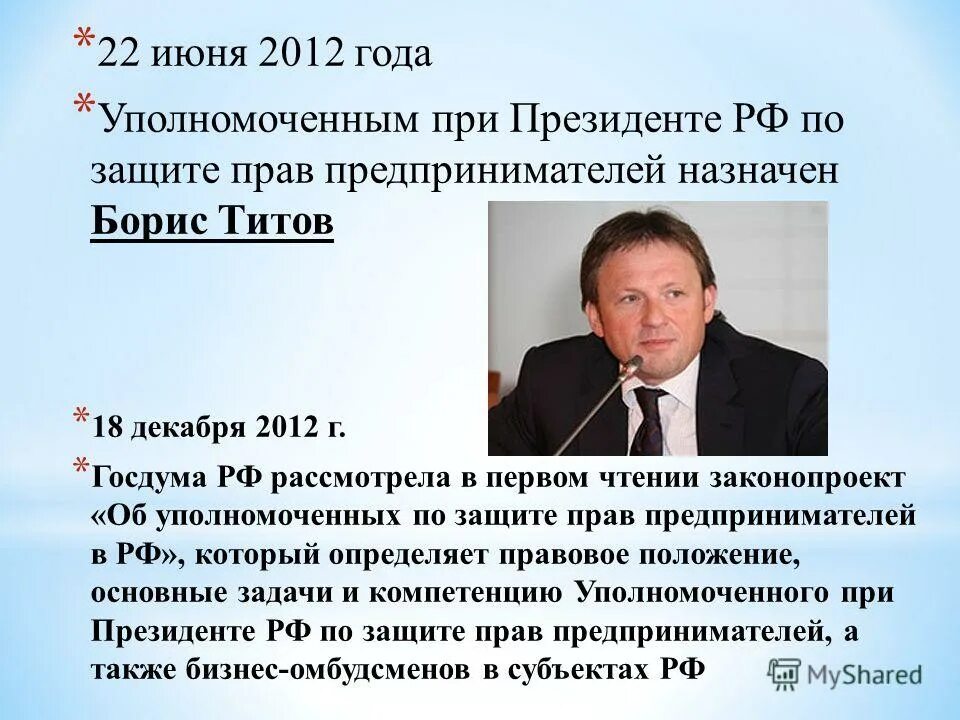 * 22 июня 2012 года

* Уполномоченным при Президенте РФ по защите прав предпринимателей назначен Борис Титов

* 18 декабря 2012 г.

* Госдума РФ рассмотрела в первом чтении законопроект «Об уполномоченных по защите прав предпринимателей в РФ», который определяет правовое положение, основные задачи и компетенцию Уполномоченного при Президенте РФ по защите прав предпринимателей, а также бизнес-омбудсменов в субъектах РФ

MyShared